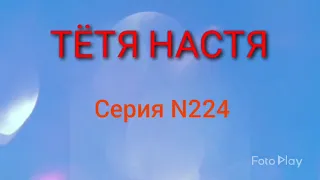 ТЁТЯ НАСТЯ

Серия N224

FotoPlay